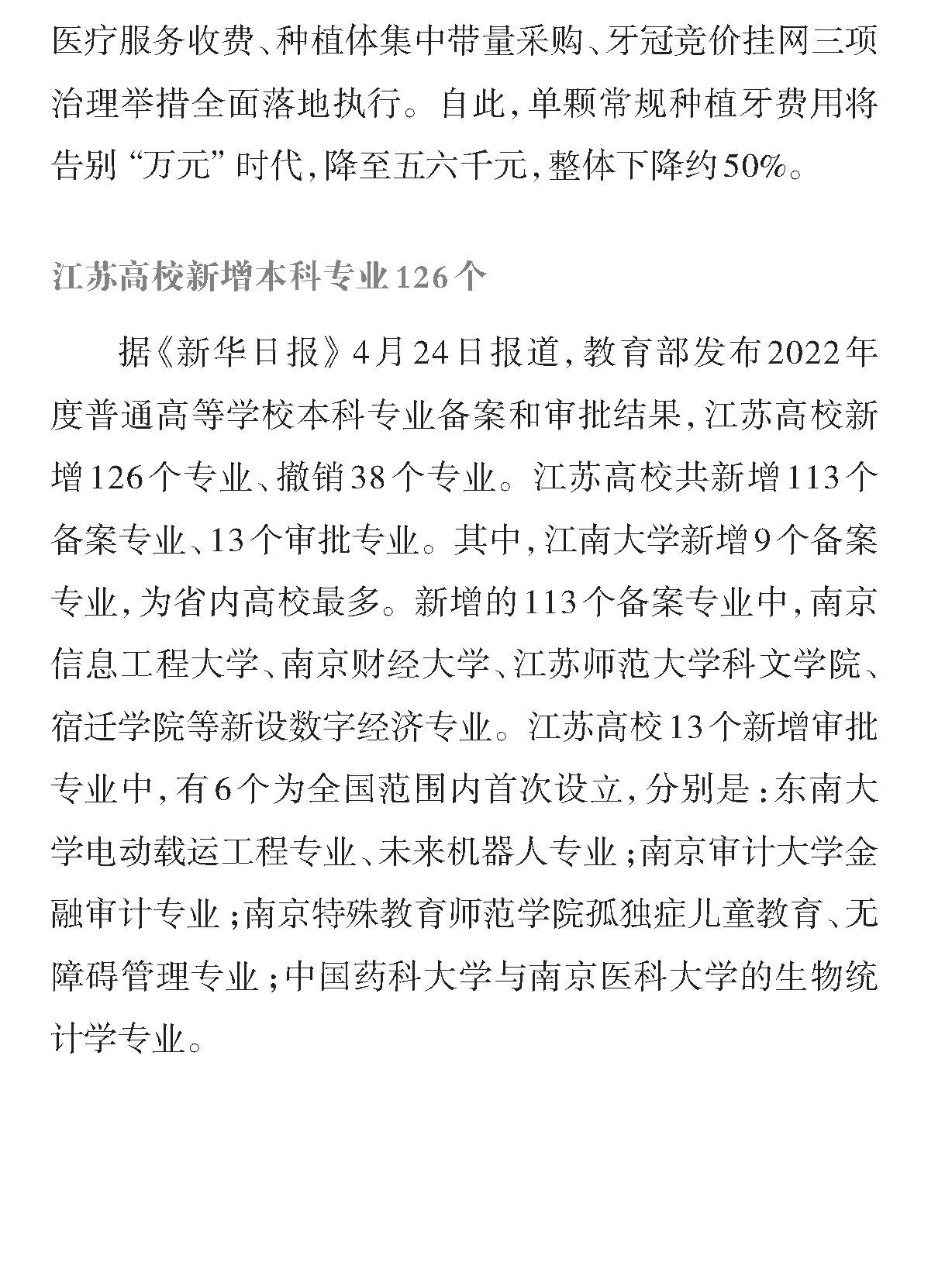 医疗服务收费、种植体集中带量采购、牙冠竞价挂网三项治理举措全面落地执行。自此，单颗常规种植牙费用将告别“万元”时代，降至五六千元，整体下降约50%。

江苏高校新增本科专业126个

据《新华日报》4月24日报道，教育部发布2022年度普通高等学校本科专业备案和审批结果，江苏高校新增126个专业、撤销38个专业。江苏高校共新增113个备案专业、13个审批专业。其中，江南大学新增9个备案专业，为省内高校最多。新增的113个备案专业中，南京信息工程大学、南京财经大学、江苏师范大学科文学院、宿迁学院等新设数字经济专业。江苏高校13个新增审批专业中，有6个为全国范围内首次设立，分别是：东南大学电动载运工程专业、未来机器人专业；南京审计大学金融审计专业；南京特殊教育师范学院孤独症儿童教育、无障碍管理专业；中国药科大学与南京医科大学的生物统计学专业。